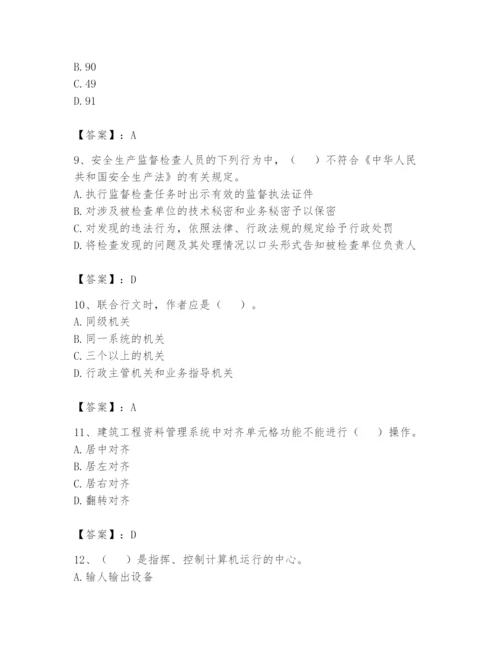 B. 90
C. 49
D. 91

【答案】：A

9、安全生产监督检查人员的下列行为中，（　）不符合《中华人民共和国安全生产法》的有关规定。
A. 执行监督检查任务时出示有效的监督执法证件
B. 对涉及被检查单位的技术秘密和业务秘密予以保密
C. 对发现的违法行为，依照法律、行政法规的规定给予行政处罚
D. 将检查发现的问题及其处理情况以口头形式告知被检查单位负责人

【答案】：D

10、联合行文时，作者应是（　）。
A. 同级机关
B. 同一系统的机关
C. 三个以上的机关
D. 行政主管机关和业务指导机关

【答案】：A

11、建筑工程资料管理系统中对齐单元格功能不能进行（　）操作。
A. 居中对齐
B. 居左对齐
C. 居右对齐
D. 翻转对齐

【答案】：D

12、（　）是指挥、控制计算机运行的中心。
A. 输人输出设备